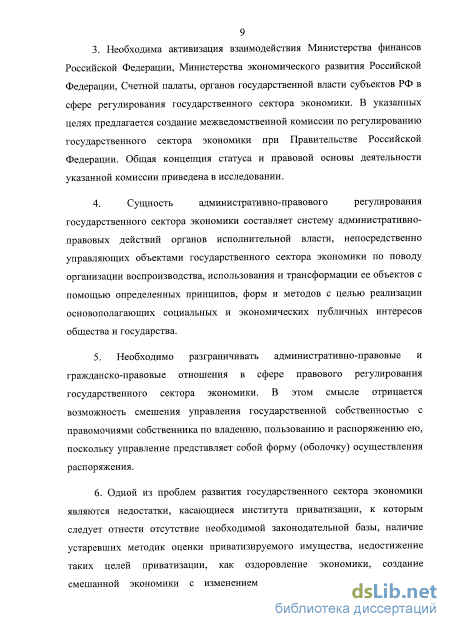 9

3. Необходима активизация взаимодействия Министерства финансов Российской Федерации, Министерства экономического развития Российской Федерации, Счетной палаты, органов государственной власти субъектов РФ в сфере регулирования государственного сектора экономики. В указанных целях предлагается создание межведомственной комиссии по регулированию государственного сектора экономики при Правительстве Российской Федерации. Общая концепция статуса и правовой основы деятельности указанной комиссии приведена в исследовании.

4. Сущность административно-правового регулирования государственного сектора экономики составляет систему административно-правовых действий органов исполнительной власти, непосредственно управляющих объектами государственного сектора экономики по поводу организации воспроизводства, использования и трансформации ее объектов с помощью определенных принципов, форм и методов с целью реализации основополагающих социальных и экономических публичных интересов общества и государства.

5. Необходимо разграничивать административно-правовые и гражданско-правовые отношения в сфере правового регулирования государственного сектора экономики. В этом смысле отрицается возможность смешения управления государственной собственностью с правомочиями собственника по владению, пользованию и распоряжению ею, поскольку управление представляет собой форму (оболочку) осуществления распоряжения.

6. Одной из проблем развития государственного сектора экономики являются недостатки, касающиеся института приватизации, к которым следует отнести отсутствие необходимой законодательной базы, наличие устаревших методик оценки приватизируемого имущества, недостижение таких целей приватизации, как оздоровление экономики, создание смешанной экономики с изменением

dsLib.net
библиотека диссертаций